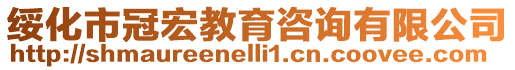 绥化市冠宏教育咨询有限公司
http://shmaureenelli1.cn.coovee.com